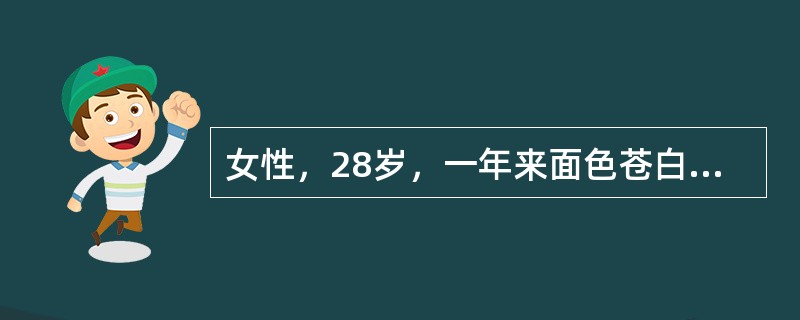 女性，28岁，一年来面色苍白...